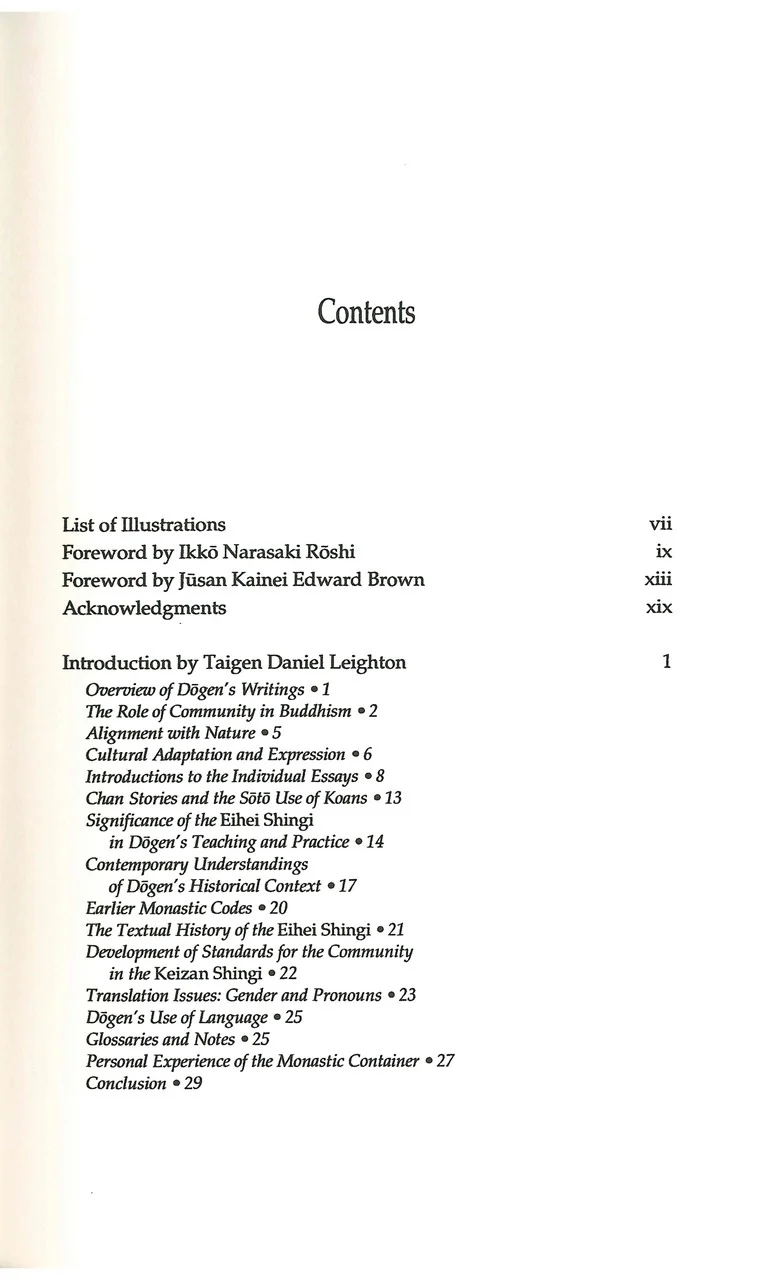 Contents

List of Illustrations vii
Foreword by Ikkō Narasaki Rōshi ix
Foreword by Jūsan Kainei Edward Brown xiii
Acknowledgments xix

Introduction by Taigen Daniel Leighton 1
Overview of Dōgen's Writings • 1
The Role of Community in Buddhism • 2
Alignment with Nature • 5
Cultural Adaptation and Expression • 6
Introductions to the Individual Essays • 8
Chan Stories and the Sōtō Use of Koans • 13
Significance of the Eihei Shingi in Dōgen's Teaching and Practice • 14
Contemporary Understandings of Dōgen's Historical Context • 17
Earlier Monastic Codes • 20
The Textual History of the Eihei Shingi • 21
Development of Standards for the Community in the Keizan Shingi • 22
Translation Issues: Gender and Pronouns • 23
Dōgen's Use of Language • 25
Glossaries and Notes • 25
Personal Experience of the Monastic Container • 27
Conclusion • 29